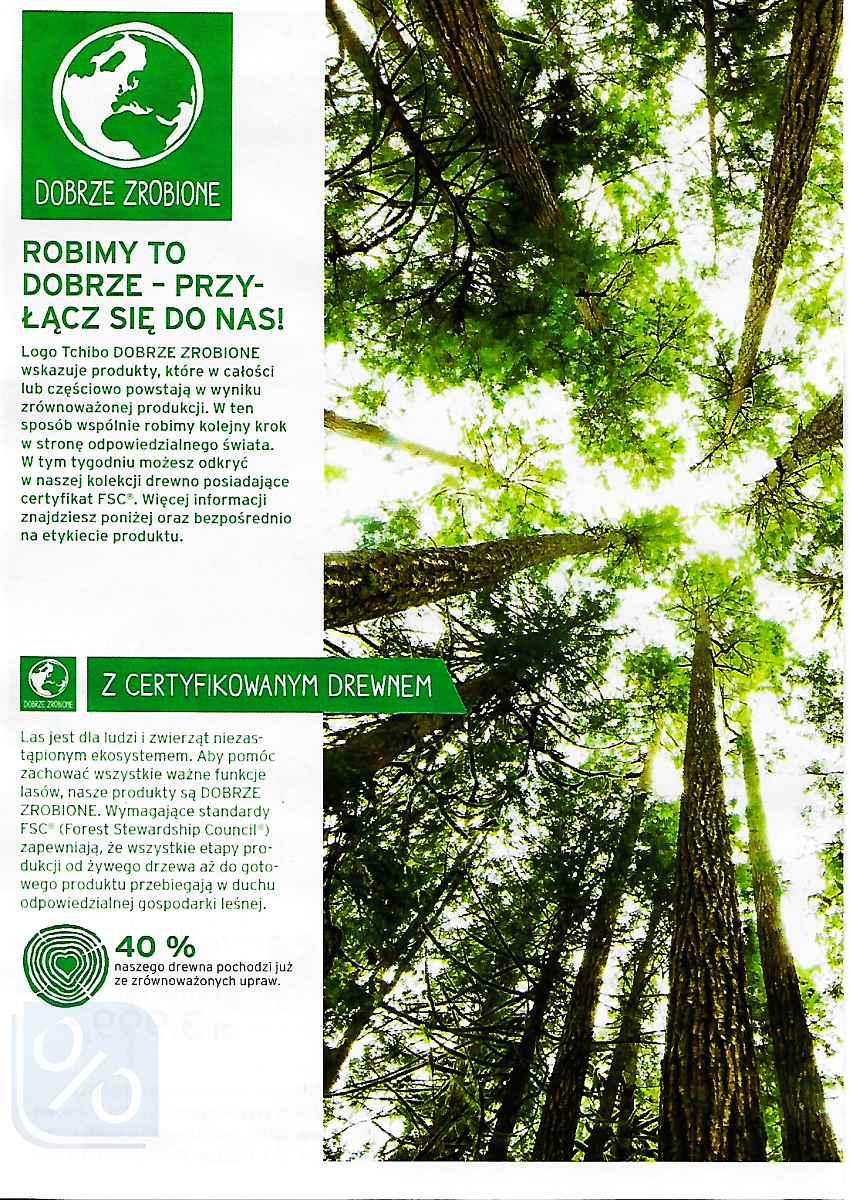 DOBRZE ZROBIONE

ROBIMY TO DOBRZE – PRZYŁĄCZ SIĘ DO NAS!

Logo Tchibo DOBRZE ZROBIONE wskazuje produkty, które w całości lub częściowo powstają w wyniku zrównoważonej produkcji. W ten sposób wspólnie robimy kolejny krok w stronę odpowiedzialnego świata. W tym tygodniu możesz odkryć w naszej kolekcji drewno posiadające certyfikat FSC®. Więcej informacji znajdziesz poniżej oraz bezpośrednio na etykiecie produktu.

DOBRZE ZROBIONE

Z CERTYFIKOWANYM DREWNEM

Las jest dla ludzi i zwierząt niezastąpionym ekosystemem. Aby pomóc zachować wszystkie ważne funkcje lasów, nasze produkty są DOBRZE ZROBIONE. Wymagające standardy FSC® (Forest Stewardship Council®) zapewniają, że wszystkie etapy produkcji od żywego drzewa aż do gotowego produktu przebiegają w duchu odpowiedzialnej gospodarki leśnej.

40 %
naszego drewna pochodzi już ze zrównoważonych upraw.

%